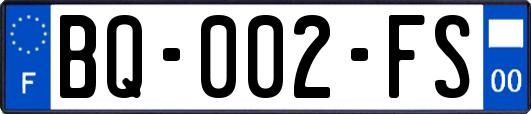 F

BQ-002-FS

00